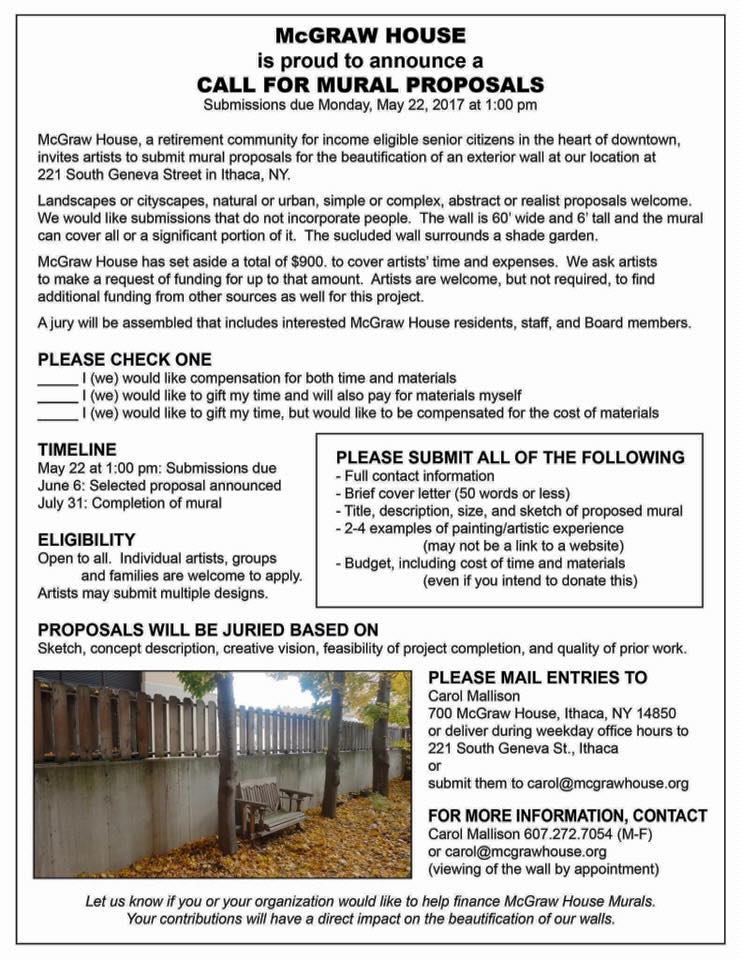 McGRAW HOUSE
is proud to announce a
CALL FOR MURAL PROPOSALS
Submissions due Monday, May 22, 2017 at 1:00 pm

McGraw House, a retirement community for income eligible senior citizens in the heart of downtown, invites artists to submit mural proposals for the beautification of an exterior wall at our location at 221 South Geneva Street in Ithaca, NY.

Landscapes or cityscapes, natural or urban, simple or complex, abstract or realist proposals welcome. We would like submissions that do not incorporate people. The wall is 60' wide and 6' tall and the mural can cover all or a significant portion of it. The sucluded wall surrounds a shade garden.

McGraw House has set aside a total of $900. to cover artists' time and expenses. We ask artists to make a request of funding for up to that amount. Artists are welcome, but not required, to find additional funding from other sources as well for this project.

A jury will be assembled that includes interested McGraw House residents, staff, and Board members.

PLEASE CHECK ONE
_____ I (we) would like compensation for both time and materials
_____ I (we) would like to gift my time and will also pay for materials myself
_____ I (we) would like to gift my time, but would like to be compensated for the cost of materials

TIMELINE
May 22 at 1:00 pm: Submissions due
June 6: Selected proposal announced
July 31: Completion of mural

ELIGIBILITY
Open to all. Individual artists, groups and families are welcome to apply.
Artists may submit multiple designs.

PLEASE SUBMIT ALL OF THE FOLLOWING
- Full contact information
- Brief cover letter (50 words or less)
- Title, description, size, and sketch of proposed mural
- 2-4 examples of painting/artistic experience (may not be a link to a website)
- Budget, including cost of time and materials (even if you intend to donate this)

PROPOSALS WILL BE JURIED BASED ON
Sketch, concept description, creative vision, feasibility of project completion, and quality of prior work.

PLEASE MAIL ENTRIES TO
Carol Mallison
700 McGraw House, Ithaca, NY 14850
or deliver during weekday office hours to
221 South Geneva St., Ithaca
or
submit them to carol@mcgrawhouse.org

FOR MORE INFORMATION, CONTACT
Carol Mallison 607.272.7054 (M-F)
or carol@mcgrawhouse.org
(viewing of the wall by appointment)

Let us know if you or your organization would like to help finance McGraw House Murals.
Your contributions will have a direct impact on the beautification of our walls.